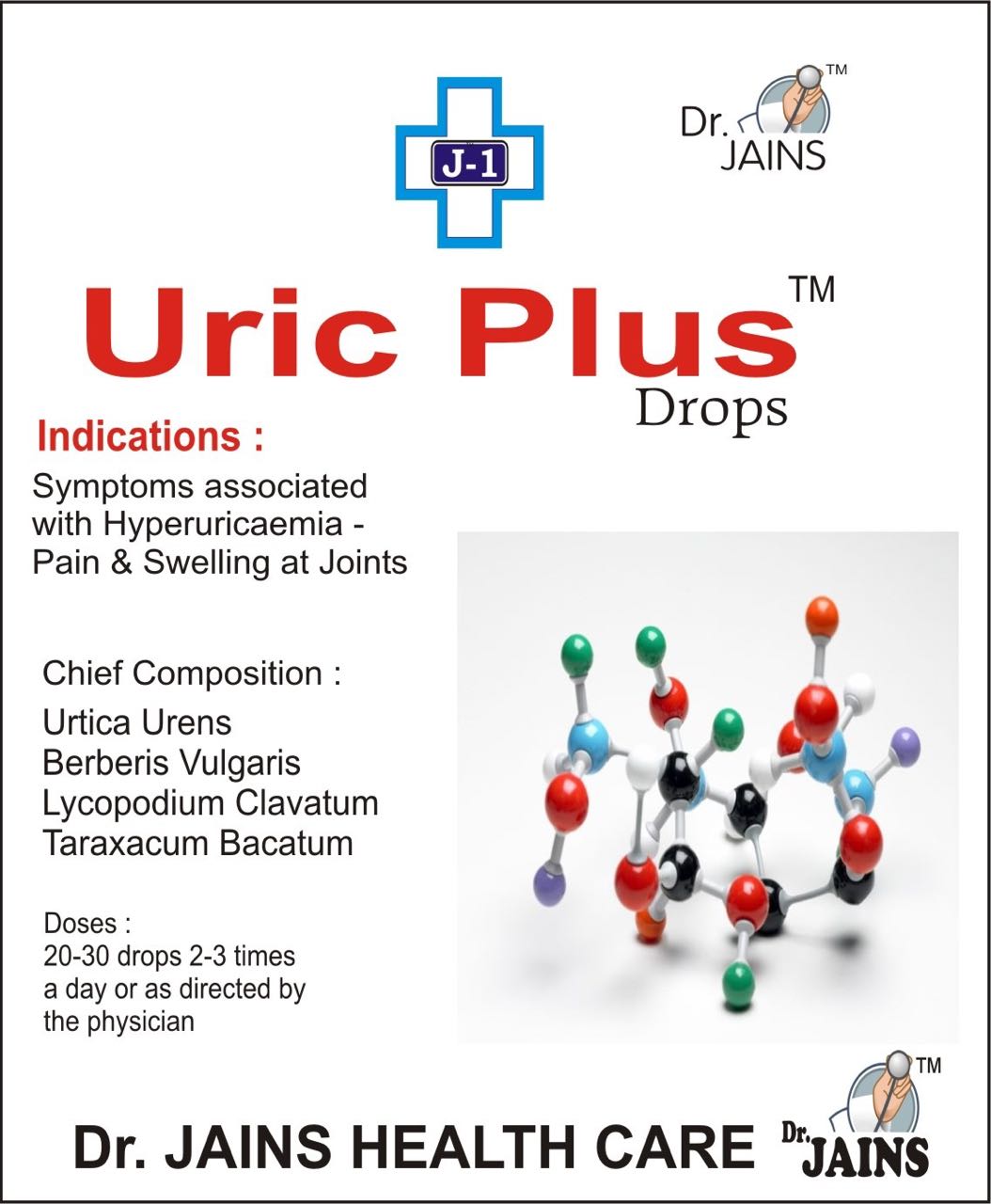 J-1

Dr. JAINS ™

Uric Plus ™

Drops

Indications :

Symptoms associated with Hyperuricaemia - Pain & Swelling at Joints

Chief Composition :

Urtica Urens
Berberis Vulgaris
Lycopodium Clavatum
Taraxacum Bacatum

Doses :
20-30 drops 2-3 times a day or as directed by the physician

Dr. JAINS HEALTH CARE

Dr. JAINS ™